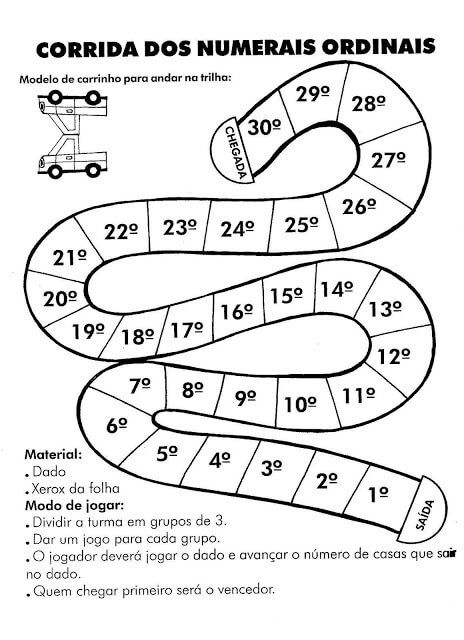 CORRIDA DOS NUMERAIS ORDINAIS

Modelo de carrinho para andar na trilha:

CHEGADA

30º 29º 28º 27º 26º 25º 24º 23º 22º 21º 20º 19º 18º 17º 16º 15º 14º 13º 12º 11º 10º 9º 8º 7º 6º 5º 4º 3º 2º 1º

SAÍDA

Material:
. Dado
. Xerox da folha
Modo de jogar:
. Dividir a turma em grupos de 3.
. Dar um jogo para cada grupo.
. O jogador deverá jogar o dado e avançar o número de casas que sair no dado.
. Quem chegar primeiro será o vencedor.